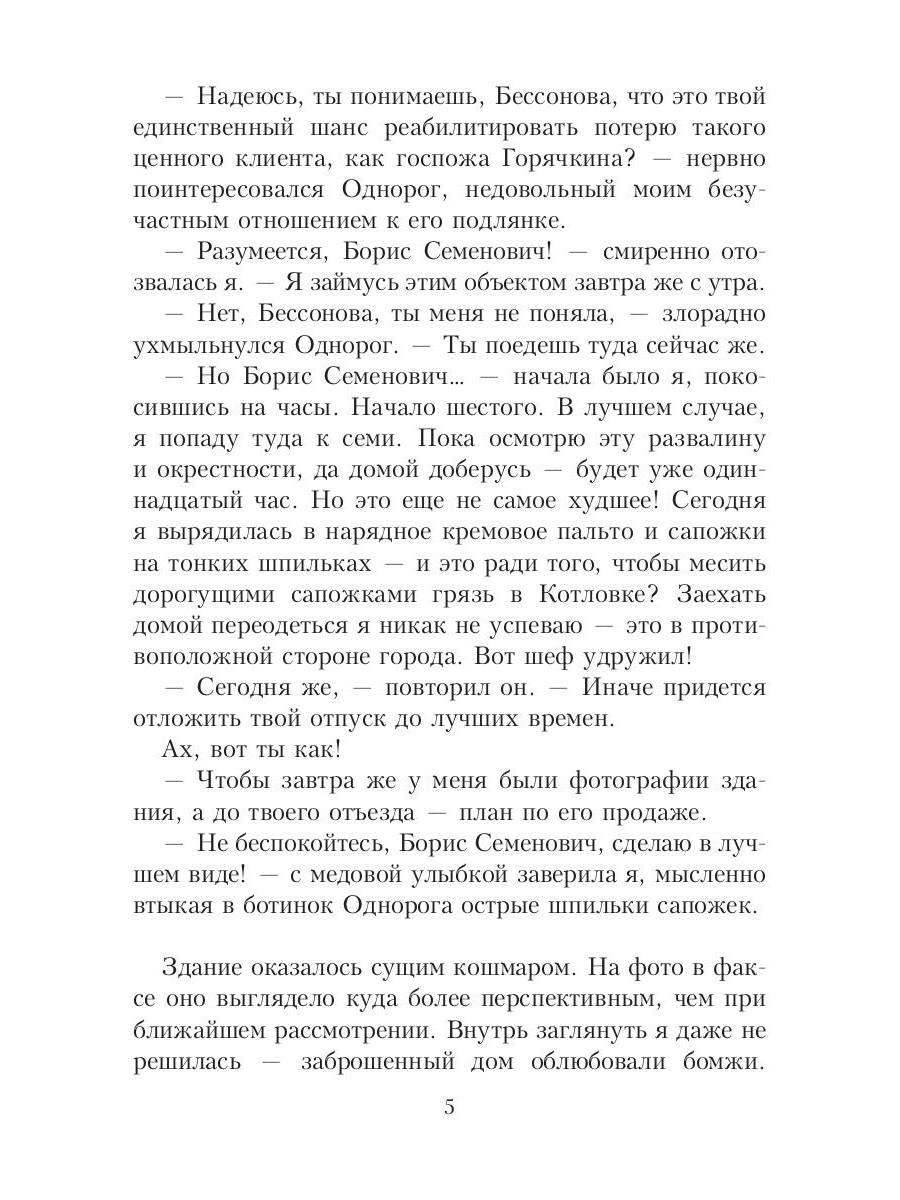 — Надеюсь, ты понимаешь, Бессонова, что это твой единственный шанс реабилитировать потерю такого ценного клиента, как госпожа Горячкина? — нервно поинтересовался Однорог, недовольный моим безучастным отношением к его подлянке.

— Разумеется, Борис Семенович! — смиренно отозвалась я. — Я займусь этим объектом завтра же с утра.

— Нет, Бессонова, ты меня не поняла, — злорадно ухмыльнулся Однорог. — Ты поедешь туда сейчас же.

— Но Борис Семенович... — начала было я, покосившись на часы. Начало шестого. В лучшем случае, я попаду туда к семи. Пока осмотрю эту развалину и окрестности, да домой доберусь — будет уже одиннадцатый час. Но это еще не самое худшее! Сегодня я вырядилась в нарядное кремовое пальто и сапожки на тонких шпильках — и это ради того, чтобы месить дорогущими сапожками грязь в Котловке? Заехать домой переодеться я никак не успеваю — это в противоположной стороне города. Вот шеф удружил!

— Сегодня же, — повторил он. — Иначе придется отложить твой отпуск до лучших времен.

Ах, вот ты как!

— Чтобы завтра же у меня были фотографии здания, а до твоего отъезда — план по его продаже.

— Не беспокойтесь, Борис Семенович, сделаю в лучшем виде! — с медовой улыбкой заверила я, мысленно втыкая в ботинок Однорога острые шпильки сапожек.

Здание оказалось сущим кошмаром. На фото в факсе оно выглядело куда более перспективным, чем при ближайшем рассмотрении. Внутрь заглянуть я даже не решилась — заброшенный дом облюбовали бомжи.

5